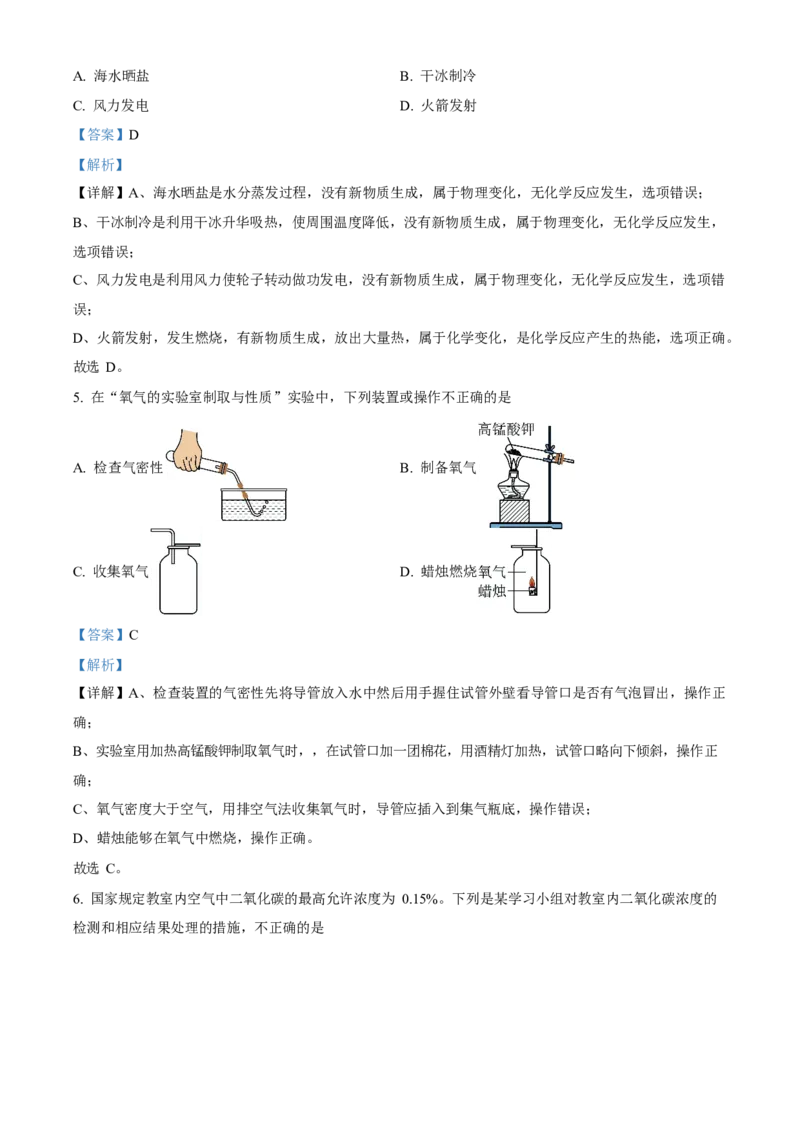 A. 海水晒盐
B. 干冰制冷
C. 风力发电
D. 火箭发射

【答案】D

【解析】

【详解】A、海水晒盐是水分蒸发过程，没有新物质生成，属于物理变化，无化学反应发生，选项错误；

B、干冰制冷是利用干冰升华吸热，使周围温度降低，没有新物质生成，属于物理变化，无化学反应发生，选项错误；

C、风力发电是利用风力使轮子转动做功发电，没有新物质生成，属于物理变化，无化学反应发生，选项错误；

D、火箭发射，发生燃烧，有新物质生成，放出大量热，属于化学变化，是化学反应产生的热能，选项正确。

故选 D。

5. 在“氧气的实验室制取与性质”实验中，下列装置或操作不正确的是

A. 检查气密性
B. 制备氧气
高锰酸钾
C. 收集氧气
D. 蜡烛燃烧
氧气
蜡烛

【答案】C

【解析】

【详解】A、检查装置的气密性先将导管放入水中然后用手握住试管外壁看导管口是否有气泡冒出，操作正确；

B、实验室用加热高锰酸钾制取氧气时，，在试管口加一团棉花，用酒精灯加热，试管口略向下倾斜，操作正确；

C、氧气密度大于空气，用排空气法收集氧气时，导管应插入到集气瓶底，操作错误；

D、蜡烛能够在氧气中燃烧，操作正确。

故选 C。

6. 国家规定教室内空气中二氧化碳的最高允许浓度为 0.15%。下列是某学习小组对教室内二氧化碳浓度的检测和相应结果处理的措施，不正确的是